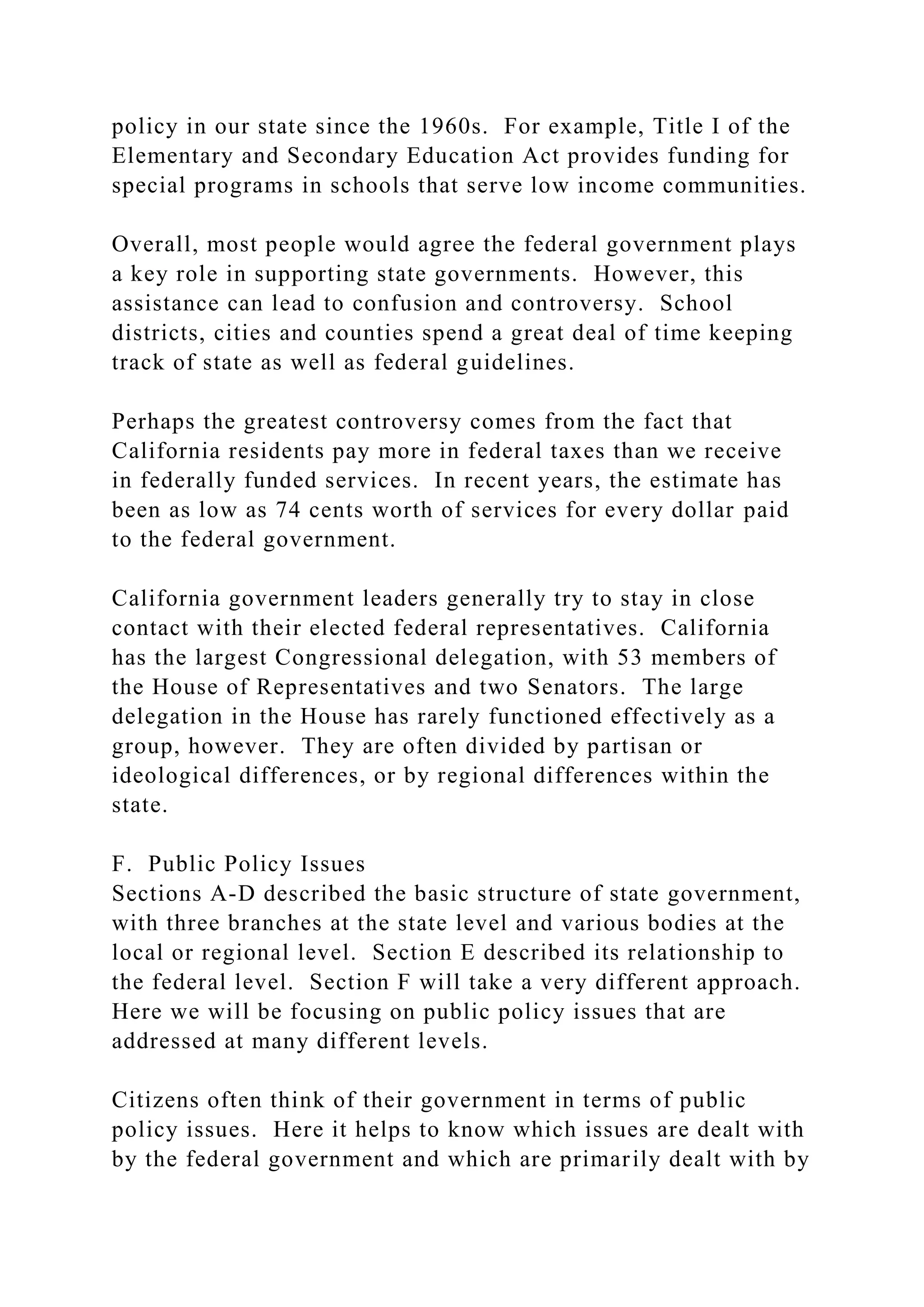 policy in our state since the 1960s. For example, Title I of the Elementary and Secondary Education Act provides funding for special programs in schools that serve low income communities.

Overall, most people would agree the federal government plays a key role in supporting state governments. However, this assistance can lead to confusion and controversy. School districts, cities and counties spend a great deal of time keeping track of state as well as federal guidelines.

Perhaps the greatest controversy comes from the fact that California residents pay more in federal taxes than we receive in federally funded services. In recent years, the estimate has been as low as 74 cents worth of services for every dollar paid to the federal government.

California government leaders generally try to stay in close contact with their elected federal representatives. California has the largest Congressional delegation, with 53 members of the House of Representatives and two Senators. The large delegation in the House has rarely functioned effectively as a group, however. They are often divided by partisan or ideological differences, or by regional differences within the state.

F. Public Policy Issues
Sections A-D described the basic structure of state government, with three branches at the state level and various bodies at the local or regional level. Section E described its relationship to the federal level. Section F will take a very different approach. Here we will be focusing on public policy issues that are addressed at many different levels.

Citizens often think of their government in terms of public policy issues. Here it helps to know which issues are dealt with by the federal government and which are primarily dealt with by